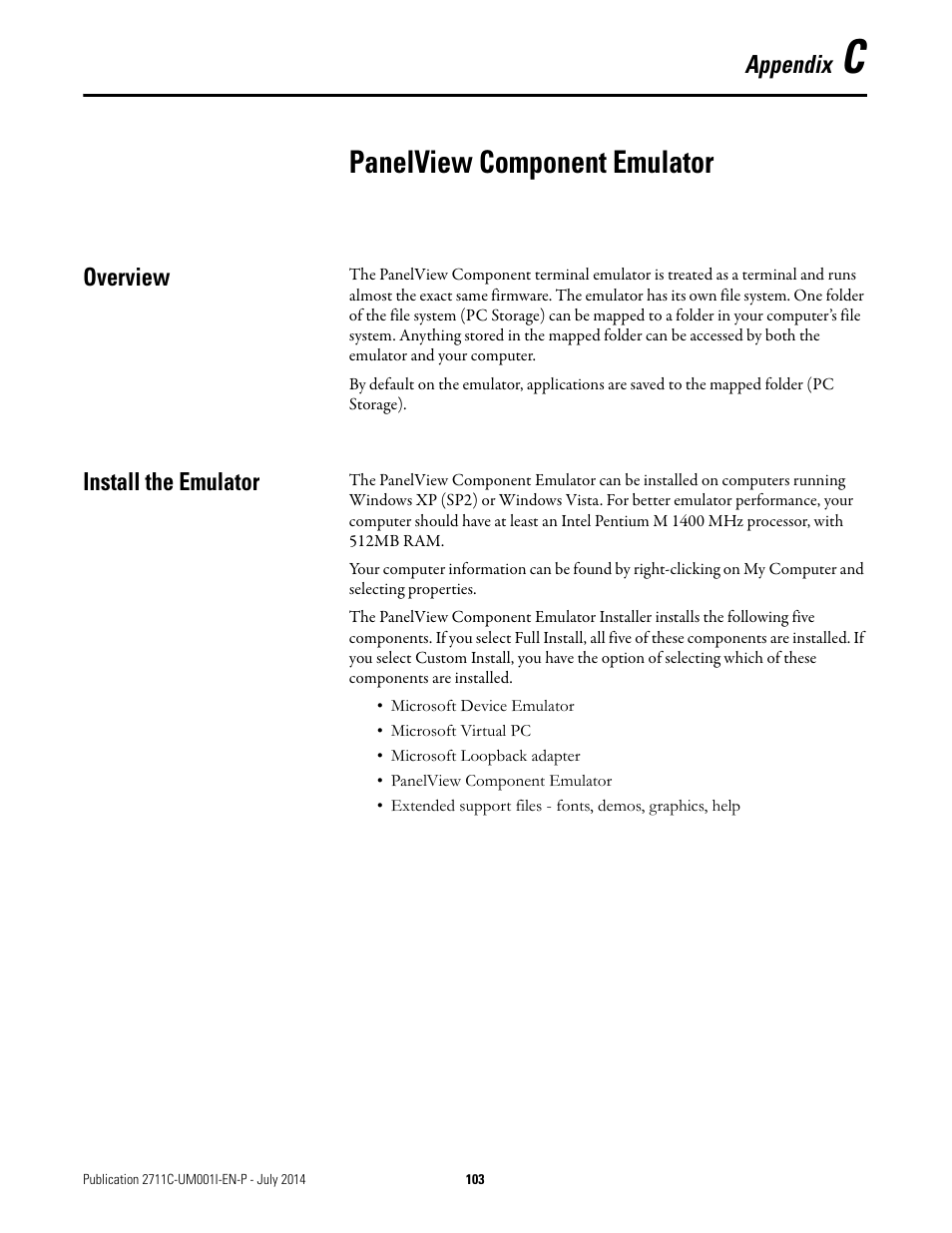 Appendix C

PanelView Component Emulator

Overview

The PanelView Component terminal emulator is treated as a terminal and runs almost the exact same firmware. The emulator has its own file system. One folder of the file system (PC Storage) can be mapped to a folder in your computer's file system. Anything stored in the mapped folder can be accessed by both the emulator and your computer.

By default on the emulator, applications are saved to the mapped folder (PC Storage).

Install the Emulator

The PanelView Component Emulator can be installed on computers running Windows XP (SP2) or Windows Vista. For better emulator performance, your computer should have at least an Intel Pentium M 1400 MHz processor, with 512MB RAM.

Your computer information can be found by right-clicking on My Computer and selecting properties.

The PanelView Component Emulator Installer installs the following five components. If you select Full Install, all five of these components are installed. If you select Custom Install, you have the option of selecting which of these components are installed.

• Microsoft Device Emulator
• Microsoft Virtual PC
• Microsoft Loopback adapter
• PanelView Component Emulator
• Extended support files - fonts, demos, graphics, help

Publication 2711C-UM001I-EN-P - July 2014 103